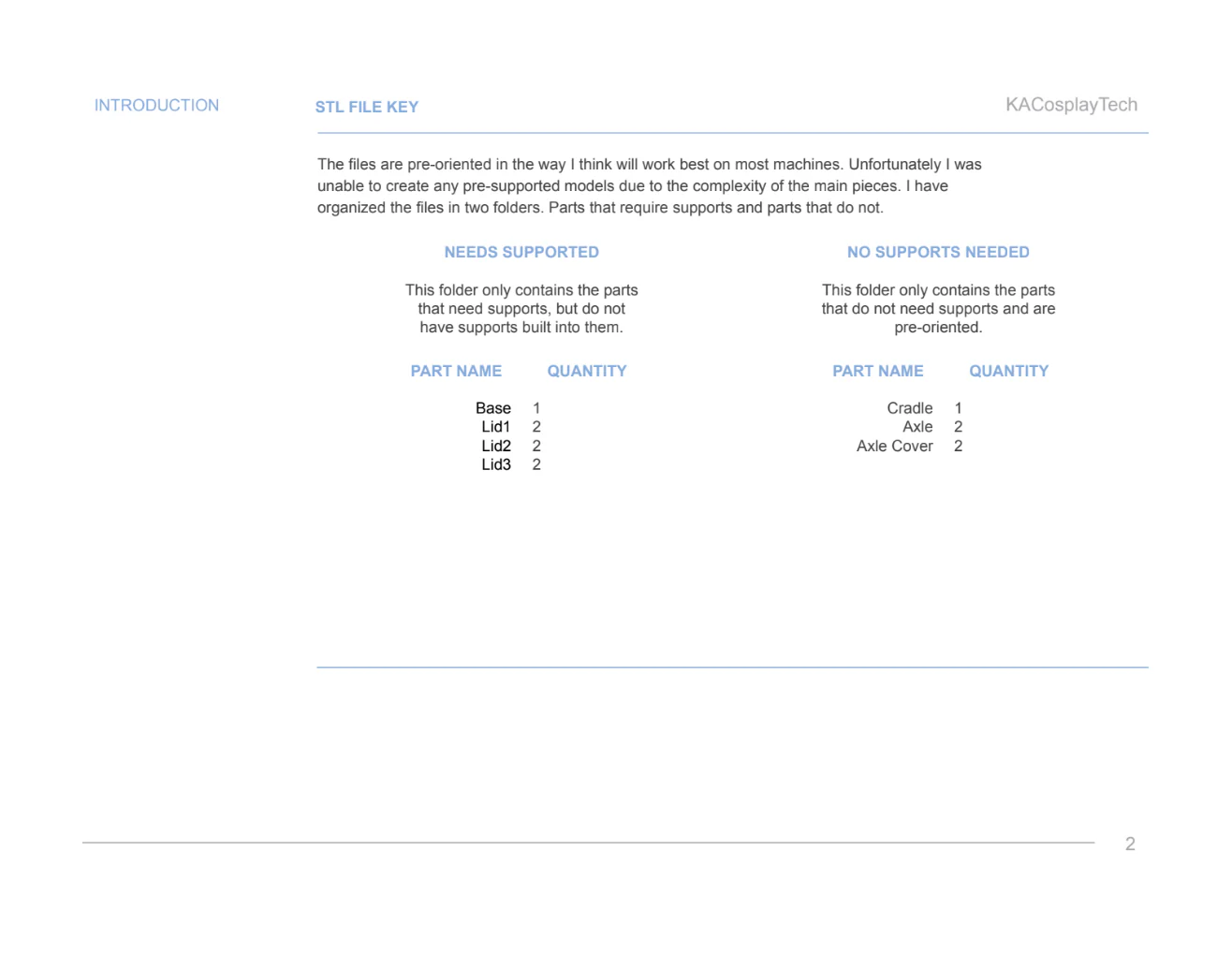 INTRODUCTION

STL FILE KEY

KACosplayTech

The files are pre-oriented in the way I think will work best on most machines. Unfortunately I was unable to create any pre-supported models due to the complexity of the main pieces. I have organized the files in two folders. Parts that require supports and parts that do not.

NEEDS SUPPORTED

This folder only contains the parts that need supports, but do not have supports built into them.

| PART NAME | QUANTITY |
|---|---|
| Base | 1 |
| Lid1 | 2 |
| Lid2 | 2 |
| Lid3 | 2 |

NO SUPPORTS NEEDED

This folder only contains the parts that do not need supports and are pre-oriented.

| PART NAME | QUANTITY |
|---|---|
| Cradle | 1 |
| Axle | 2 |
| Axle Cover | 2 |

2